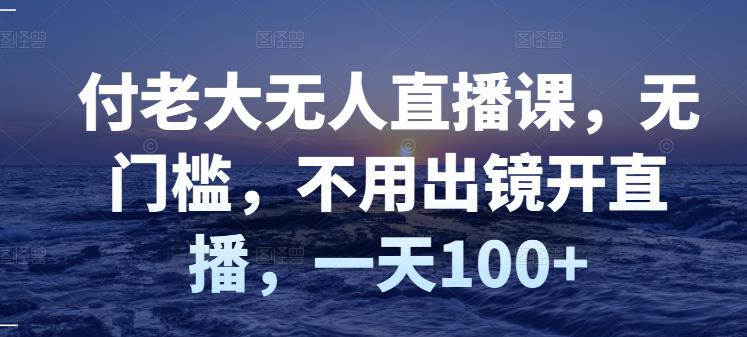 付老大无人直播课，无门槛，不用出镜开直播，一天100+